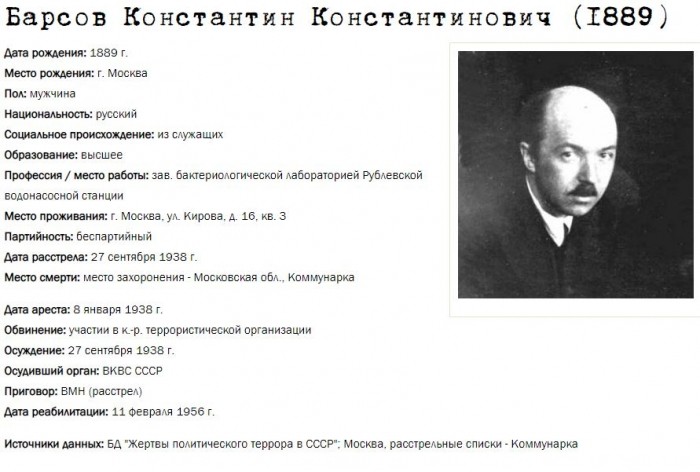 Барсов Константин Константинович (I889)

Дата рождения: 1889 г.
Место рождения: г. Москва
Пол: мужчина
Национальность: русский
Социальное происхождение: из служащих
Образование: высшее
Профессия / место работы: зав. бактериологической лабораторией Рублевской водонасосной станции
Место проживания: г. Москва, ул. Кирова, д. 16, кв. 3
Партийность: беспартийный
Дата расстрела: 27 сентября 1938 г.
Место смерти: место захоронения - Московская обл., Коммунарка

Дата ареста: 8 января 1938 г.
Обвинение: участии в к.-р. террористической организации
Осуждение: 27 сентября 1938 г.
Осудивший орган: ВКВС СССР
Приговор: ВМН (расстрел)
Дата реабилитации: 11 февраля 1956 г.

Источники данных: БД "Жертвы политического террора в СССР"; Москва, расстрельные списки - Коммунарка